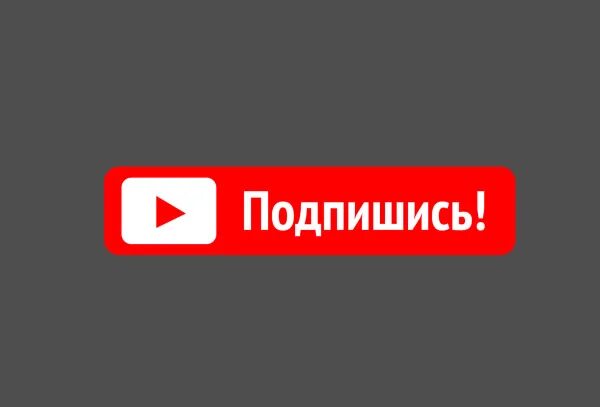 Подпишись!